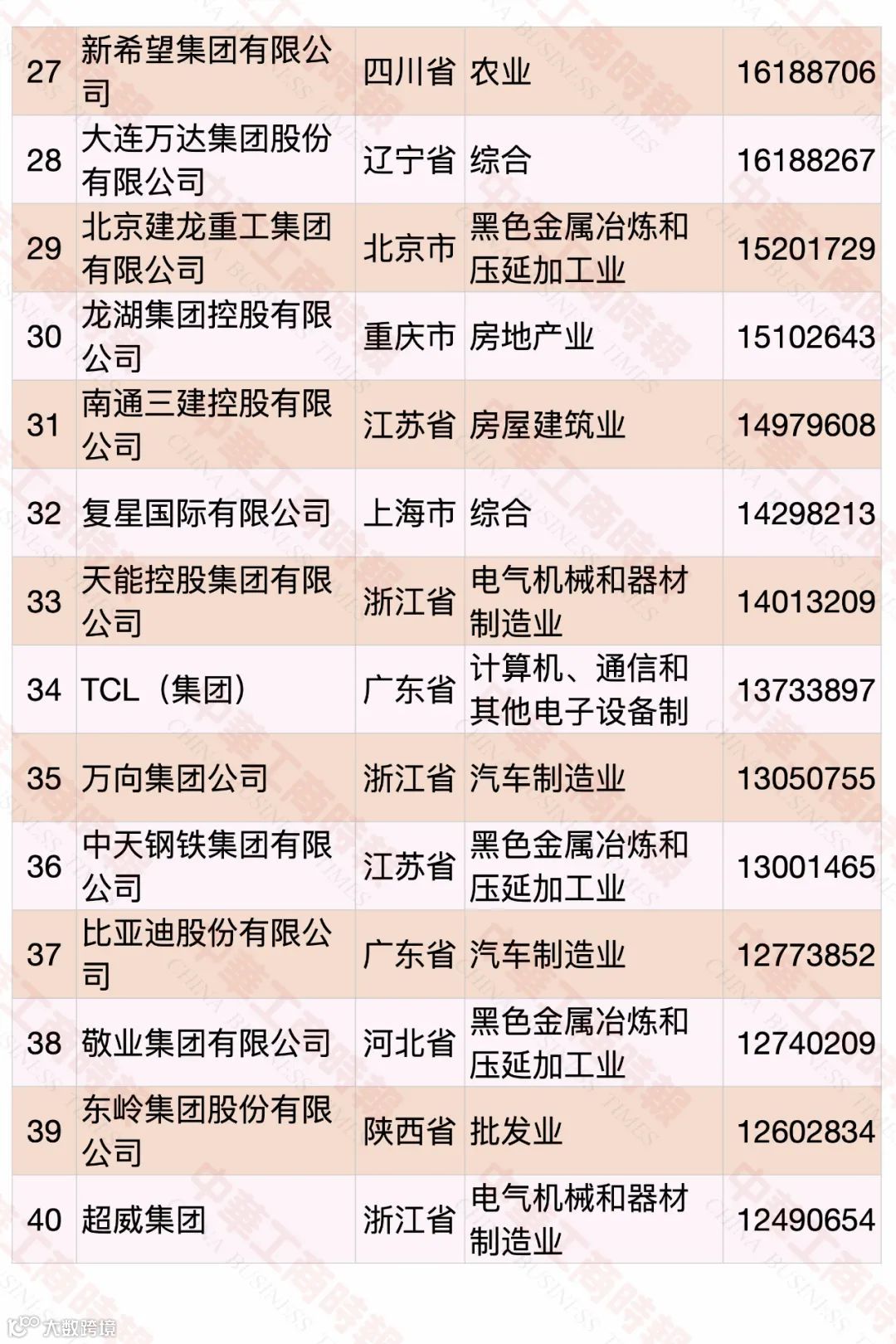 | 27 | 新希望集团有限公司 | 四川省 | 农业 | 16188706 |
|---|---|---|---|---|
| 28 | 大连万达集团股份有限公司 | 辽宁省 | 综合 | 16188267 |
| 29 | 北京建龙重工集团有限公司 | 北京市 | 黑色金属冶炼和压延加工业 | 15201729 |
| 30 | 龙湖集团控股有限公司 | 重庆市 | 房地产业 | 15102643 |
| 31 | 南通三建控股有限公司 | 江苏省 | 房屋建筑业 | 14979608 |
| 32 | 复星国际有限公司 | 上海市 | 综合 | 14298213 |
| 33 | 天能控股集团有限公司 | 浙江省 | 电气机械和器材制造业 | 14013209 |
| 34 | TCL（集团） | 广东省 | 计算机、通信和其他电子设备制 | 13733897 |
| 35 | 万向集团公司 | 浙江省 | 汽车制造业 | 13050755 |
| 36 | 中天钢铁集团有限公司 | 江苏省 | 黑色金属冶炼和压延加工业 | 13001465 |
| 37 | 比亚迪股份有限公司 | 广东省 | 汽车制造业 | 12773852 |
| 38 | 敬业集团有限公司 | 河北省 | 黑色金属冶炼和压延加工业 | 12740209 |
| 39 | 东岭集团股份有限公司 | 陕西省 | 批发业 | 12602834 |
| 40 | 超威集团 | 浙江省 | 电气机械和器材制造业 | 12490654 |

大数跨境

中華工商時報 CHINA BUSINESS TIMES